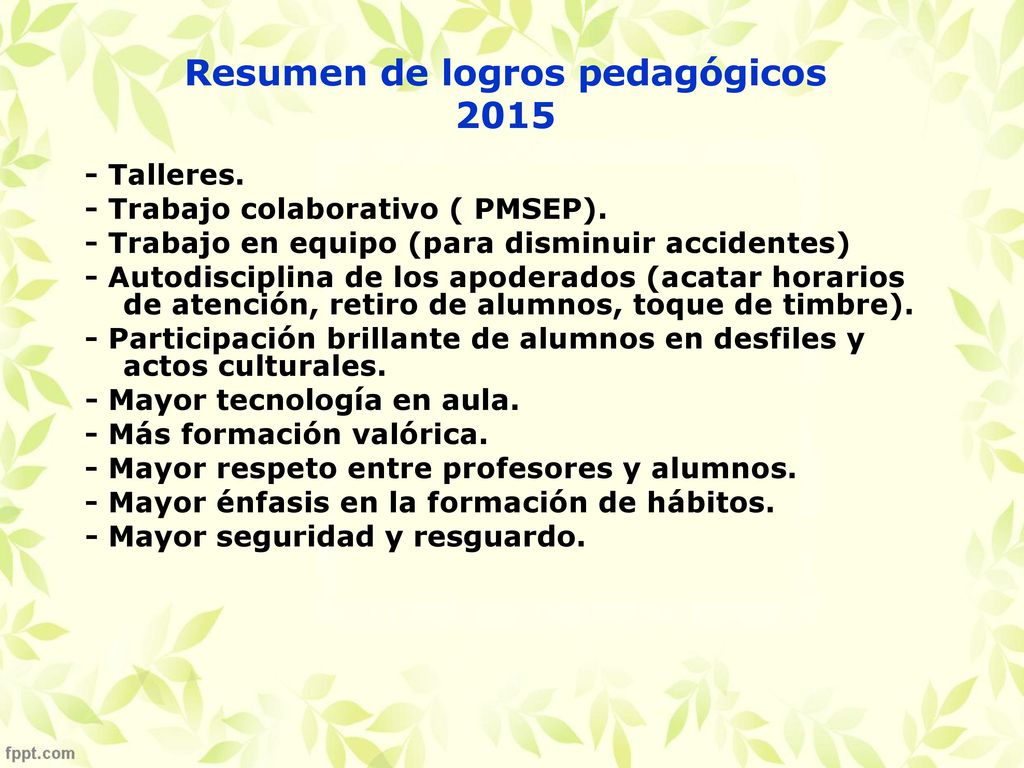 Resumen de logros pedagógicos 2015

- Talleres.
- Trabajo colaborativo ( PMSEP).
- Trabajo en equipo (para disminuir accidentes)
- Autodisciplina de los apoderados (acatar horarios de atención, retiro de alumnos, toque de timbre).
- Participación brillante de alumnos en desfiles y actos culturales.
- Mayor tecnología en aula.
- Más formación valórica.
- Mayor respeto entre profesores y alumnos.
- Mayor énfasis en la formación de hábitos.
- Mayor seguridad y resguardo.

fppt.com